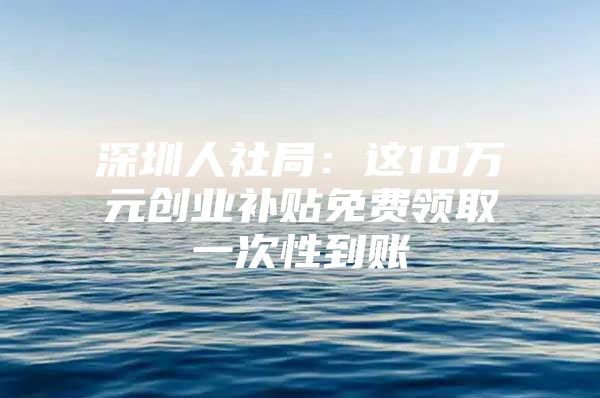 深圳人社局：这10万元创业补贴免费领取一次性到账